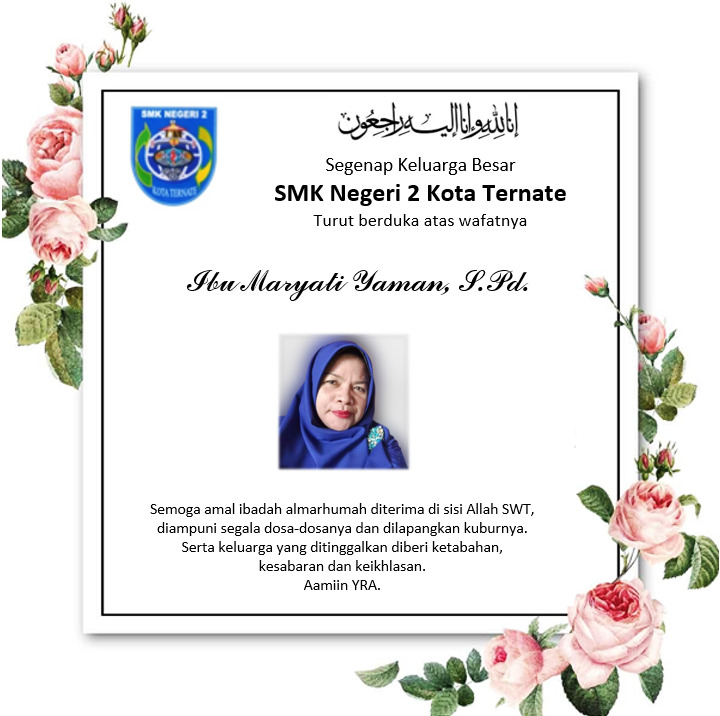 SMK NEGERI 2
KOTA TERNATE

إنا لله وإنا إليه راجعون

Segenap Keluarga Besar
SMK Negeri 2 Kota Ternate
Turut berduka atas wafatnya

Ibu Maryati Yaman, S.Pd.

Semoga amal ibadah almarhumah diterima di sisi Allah SWT, diampuni segala dosa-dosanya dan dilapangkan kuburnya. Serta keluarga yang ditinggalkan diberi ketabahan, kesabaran dan keikhlasan.
Aamiin YRA.